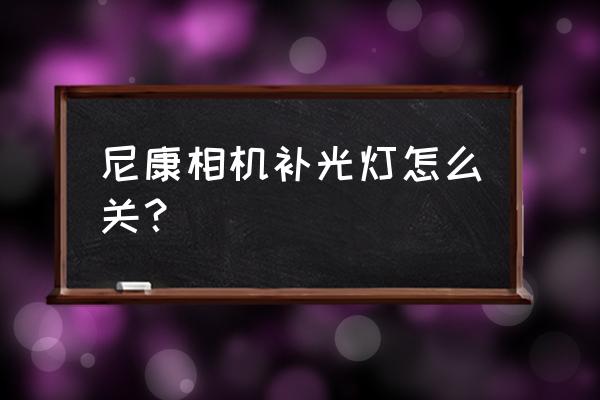 尼康相机补光灯怎么关？